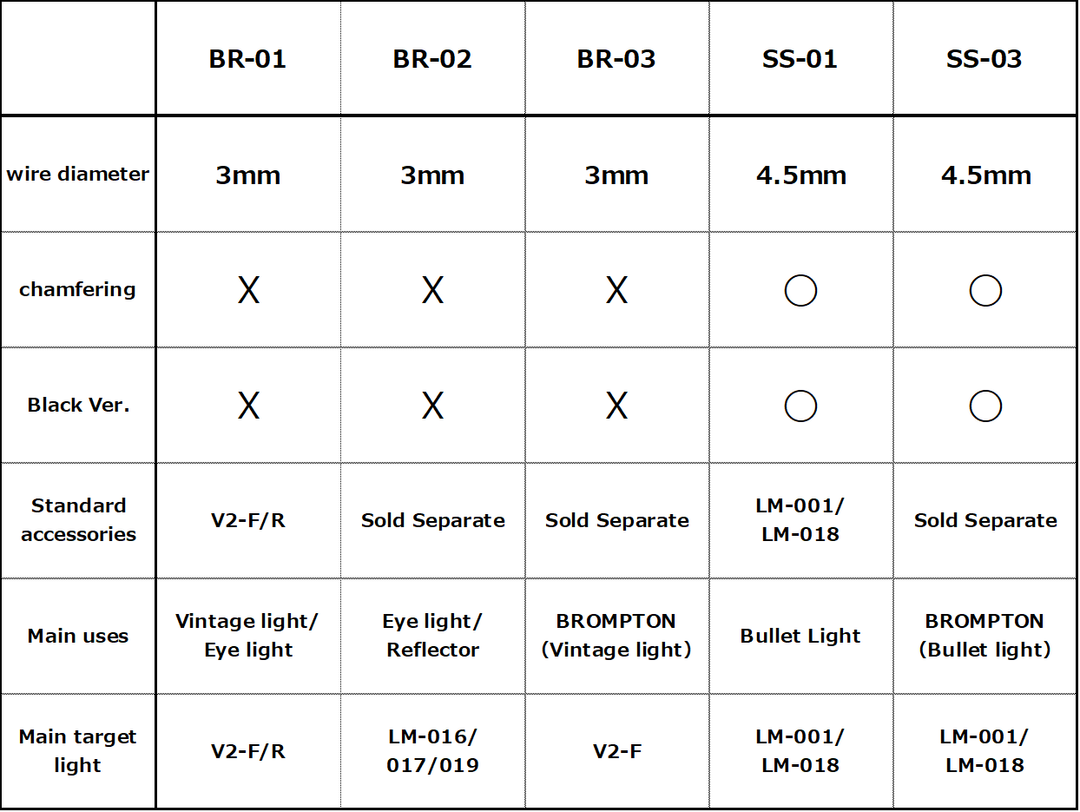 | | BR-01 | BR-02 | BR-03 | SS-01 | SS-03 |
|---|---|---|---|---|---|
| wire diameter | 3mm | 3mm | 3mm | 4.5mm | 4.5mm |
| chamfering | X | X | X | ○ | ○ |
| Black Ver. | X | X | X | ○ | ○ |
| Standard accessories | V2-F/R | Sold Separate | Sold Separate | LM-001/ LM-018 | Sold Separate |
| Main uses | Vintage light/ Eye light | Eye light/ Reflector | BROMPTON (Vintage light) | Bullet Light | BROMPTON (Bullet light) |
| Main target light | V2-F/R | LM-016/ 017/019 | V2-F | LM-001/ LM-018 | LM-001/ LM-018 |